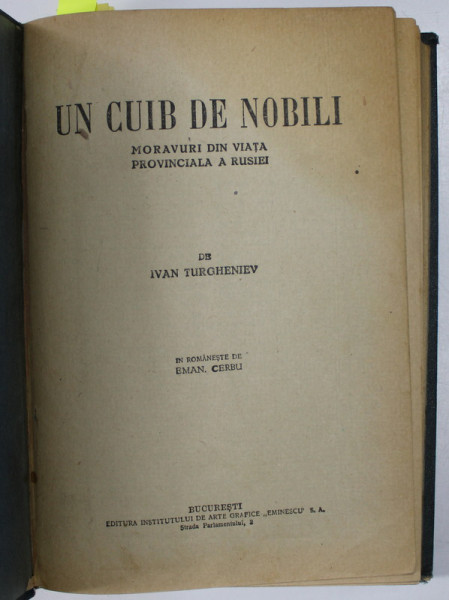 UN CUIB DE NOBILI
MORAVURI DIN VIAȚA PROVINCIALA A RUSIEI

DE
IVAN TURGHENIEV

IN ROMÂNEȘTE DE
EMAN. CERBU

BUCUREȘTI
EDITURA INSTITUTULUI DE ARTE GRAFICE „EMINESCU" S. A.
Strada Parlamentului, 2